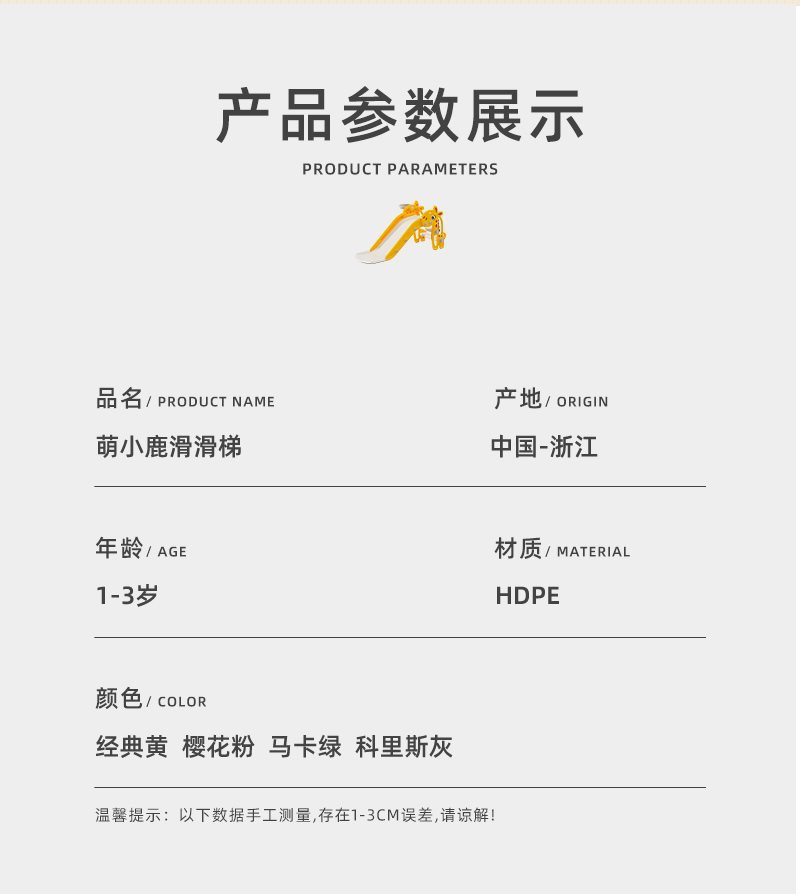 产品参数展示

PRODUCT PARAMETERS

品名/ PRODUCT NAME

萌小鹿滑滑梯

产地/ ORIGIN

中国-浙江

年龄/ AGE

1-3岁

材质/ MATERIAL

HDPE

颜色/ COLOR

经典黄 樱花粉 马卡绿 科里斯灰

温馨提示：以下数据手工测量,存在1-3CM误差,请谅解!